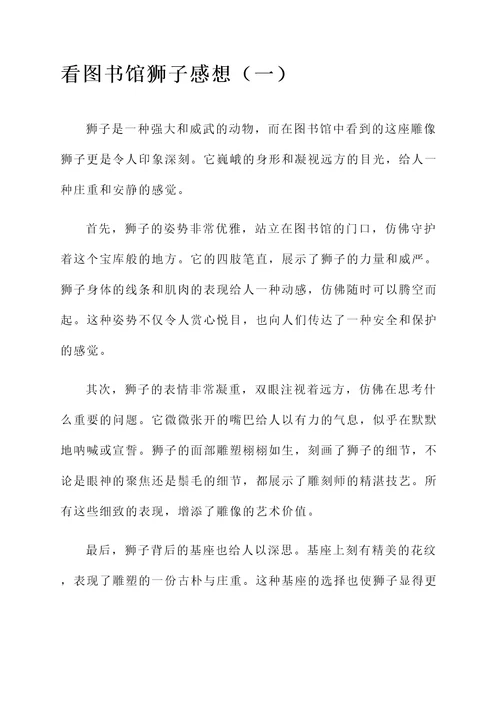 看图书馆狮子感想（一）

狮子是一种强大和威武的动物，而在图书馆中看到的这座雕像狮子更是令人印象深刻。它巍峨的身形和凝视远方的目光，给人一种庄重和安静的感觉。

首先，狮子的姿势非常优雅，站立在图书馆的门口，仿佛守护着这个宝库般的地方。它的四肢笔直，展示了狮子的力量和威严。狮子身体的线条和肌肉的表现给人一种动感，仿佛随时可以腾空而起。这种姿势不仅令人赏心悦目，也向人们传达了一种安全和保护的感觉。

其次，狮子的表情非常凝重，双眼注视着远方，仿佛在思考什么重要的问题。它微微张开的嘴巴给人以有力的气息，似乎在默默地呐喊或宣誓。狮子的面部雕塑栩栩如生，刻画了狮子的细节，不论是眼神的聚焦还是鬃毛的细节，都展示了雕刻师的精湛技艺。所有这些细致的表现，增添了雕像的艺术价值。

最后，狮子背后的基座也给人以深思。基座上刻有精美的花纹，表现了雕塑的一份古朴与庄重。这种基座的选择也使狮子显得更